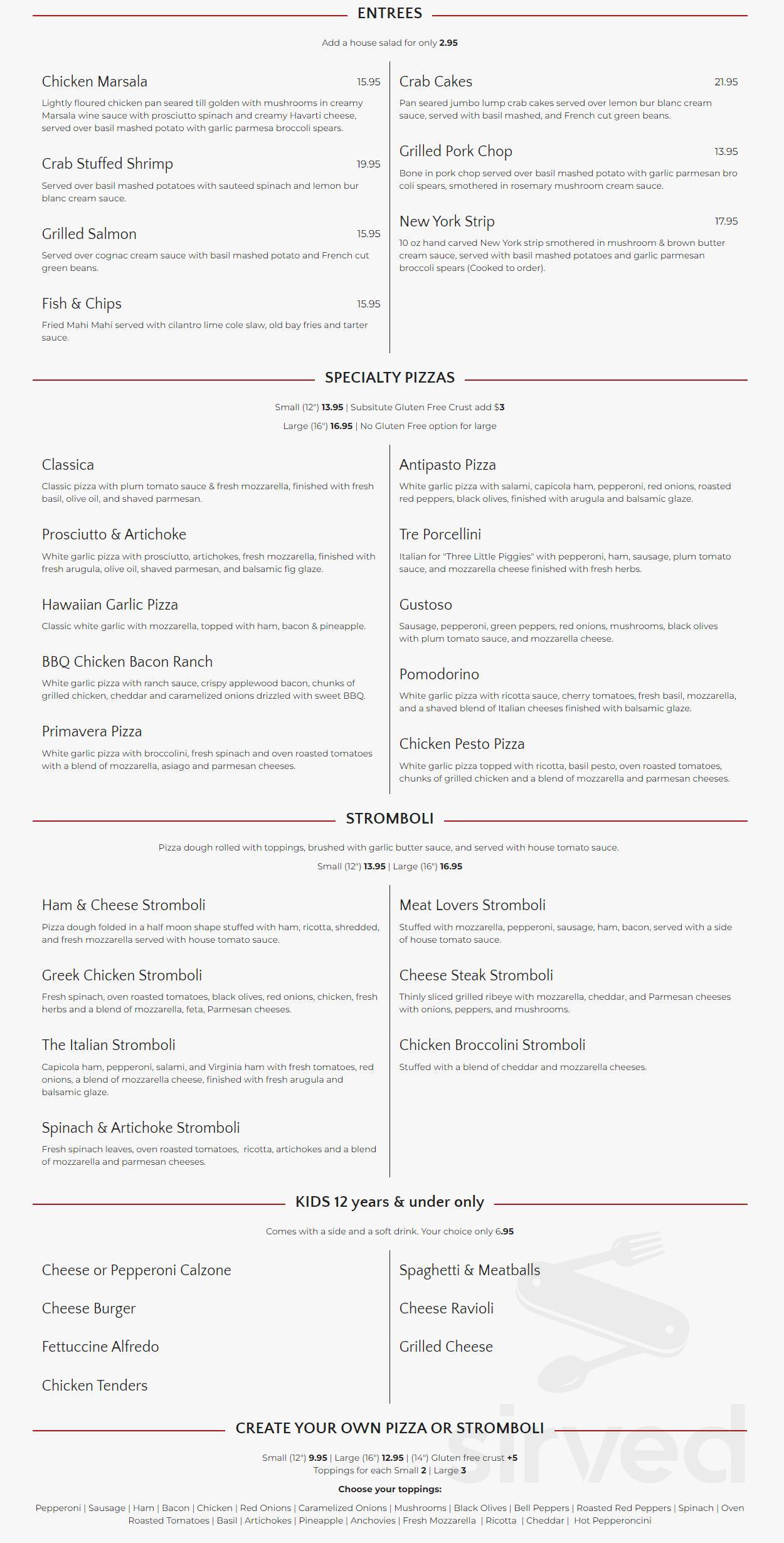 ENTREES

Add a house salad for only 2.95

Chicken Marsala 15.95
Lightly floured chicken pan seared till golden with mushrooms in creamy Marsala wine sauce with prosciutto spinach and creamy Havarti cheese, served over basil mashed potato with garlic parmesa broccoli spears.

Crab Stuffed Shrimp 19.95
Served over basil mashed potatoes with sauteed spinach and lemon bur blanc cream sauce.

Grilled Salmon 15.95
Served over cognac cream sauce with basil mashed potato and French cut green beans.

Fish & Chips 15.95
Fried Mahi Mahi served with cilantro lime cole slaw, old bay fries and tarter sauce.

Crab Cakes 21.95
Pan seared jumbo lump crab cakes served over lemon bur blanc cream sauce, served with basil mashed, and French cut green beans.

Grilled Pork Chop 13.95
Bone in pork chop served over basil mashed potato with garlic parmesan bro coli spears, smothered in rosemary mushroom cream sauce.

New York Strip 17.95
10 oz hand carved New York strip smothered in mushroom & brown butter cream sauce, served with basil mashed potatoes and garlic parmesan broccoli spears (Cooked to order).

SPECIALTY PIZZAS

Small (12") 13.95 | Subsitute Gluten Free Crust add $3
Large (16") 16.95 | No Gluten Free option for large

Classica
Classic pizza with plum tomato sauce & fresh mozzarella, finished with fresh basil, olive oil, and shaved parmesan.

Prosciutto & Artichoke
White garlic pizza with prosciutto, artichokes, fresh mozzarella, finished with fresh arugula, olive oil, shaved parmesan, and balsamic fig glaze.

Hawaiian Garlic Pizza
Classic white garlic with mozzarella, topped with ham, bacon & pineapple.

BBQ Chicken Bacon Ranch
White garlic pizza with ranch sauce, crispy applewood bacon, chunks of grilled chicken, cheddar and caramelized onions drizzled with sweet BBQ.

Primavera Pizza
White garlic pizza with broccolini, fresh spinach and oven roasted tomatoes with a blend of mozzarella, asiago and parmesan cheeses.

Antipasto Pizza
White garlic pizza with salami, capicola ham, pepperoni, red onions, roasted red peppers, black olives, finished with arugula and balsamic glaze.

Tre Porcellini
Italian for "Three Little Piggies" with pepperoni, ham, sausage, plum tomato sauce, and mozzarella cheese finished with fresh herbs.

Gustoso
Sausage, pepperoni, green peppers, red onions, mushrooms, black olives with plum tomato sauce, and mozzarella cheese.

Pomodorino
White garlic pizza with ricotta sauce, cherry tomatoes, fresh basil, mozzarella, and a shaved blend of Italian cheeses finished with balsamic glaze.

Chicken Pesto Pizza
White garlic pizza topped with ricotta, basil pesto, oven roasted tomatoes, chunks of grilled chicken and a blend of mozzarella and parmesan cheeses.

STROMBOLI

Pizza dough rolled with toppings, brushed with garlic butter sauce, and served with house tomato sauce.
Small (12") 13.95 | Large (16") 16.95

Ham & Cheese Stromboli
Pizza dough folded in a half moon shape stuffed with ham, ricotta, shredded, and fresh mozzarella served with house tomato sauce.

Greek Chicken Stromboli
Fresh spinach, oven roasted tomatoes, black olives, red onions, chicken, fresh herbs and a blend of mozzarella, feta, Parmesan cheeses.

The Italian Stromboli
Capicola ham, pepperoni, salami, and Virginia ham with fresh tomatoes, red onions, a blend of mozzarella cheese, finished with fresh arugula and balsamic glaze.

Spinach & Artichoke Stromboli
Fresh spinach leaves, oven roasted tomatoes, ricotta, artichokes and a blend of mozzarella and parmesan cheeses.

Meat Lovers Stromboli
Stuffed with mozzarella, pepperoni, sausage, ham, bacon, served with a side of house tomato sauce.

Cheese Steak Stromboli
Thinly sliced grilled ribeye with mozzarella, cheddar, and Parmesan cheeses with onions, peppers, and mushrooms.

Chicken Broccolini Stromboli
Stuffed with a blend of cheddar and mozzarella cheeses.

KIDS 12 years & under only

Comes with a side and a soft drink. Your choice only 6.95

Cheese or Pepperoni Calzone
Cheese Burger
Fettuccine Alfredo
Chicken Tenders

Spaghetti & Meatballs
Cheese Ravioli
Grilled Cheese

CREATE YOUR OWN PIZZA OR STROMBOLI

Small (12") 9.95 | Large (16") 12.95 | (14") Gluten free crust +5
Toppings for each Small 2 | Large 3
Choose your toppings:
Pepperoni | Sausage | Ham | Bacon | Chicken | Red Onions | Caramelized Onions | Mushrooms | Black Olives | Bell Peppers | Roasted Red Peppers | Spinach | Oven Roasted Tomatoes | Basil | Artichokes | Pineapple | Anchovies | Fresh Mozzarella | Ricotta | Cheddar | Hot Pepperoncini

sirved